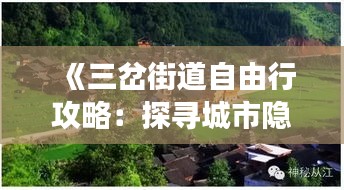 《三岔街道自由行攻略：探寻城市隐

神秘从江